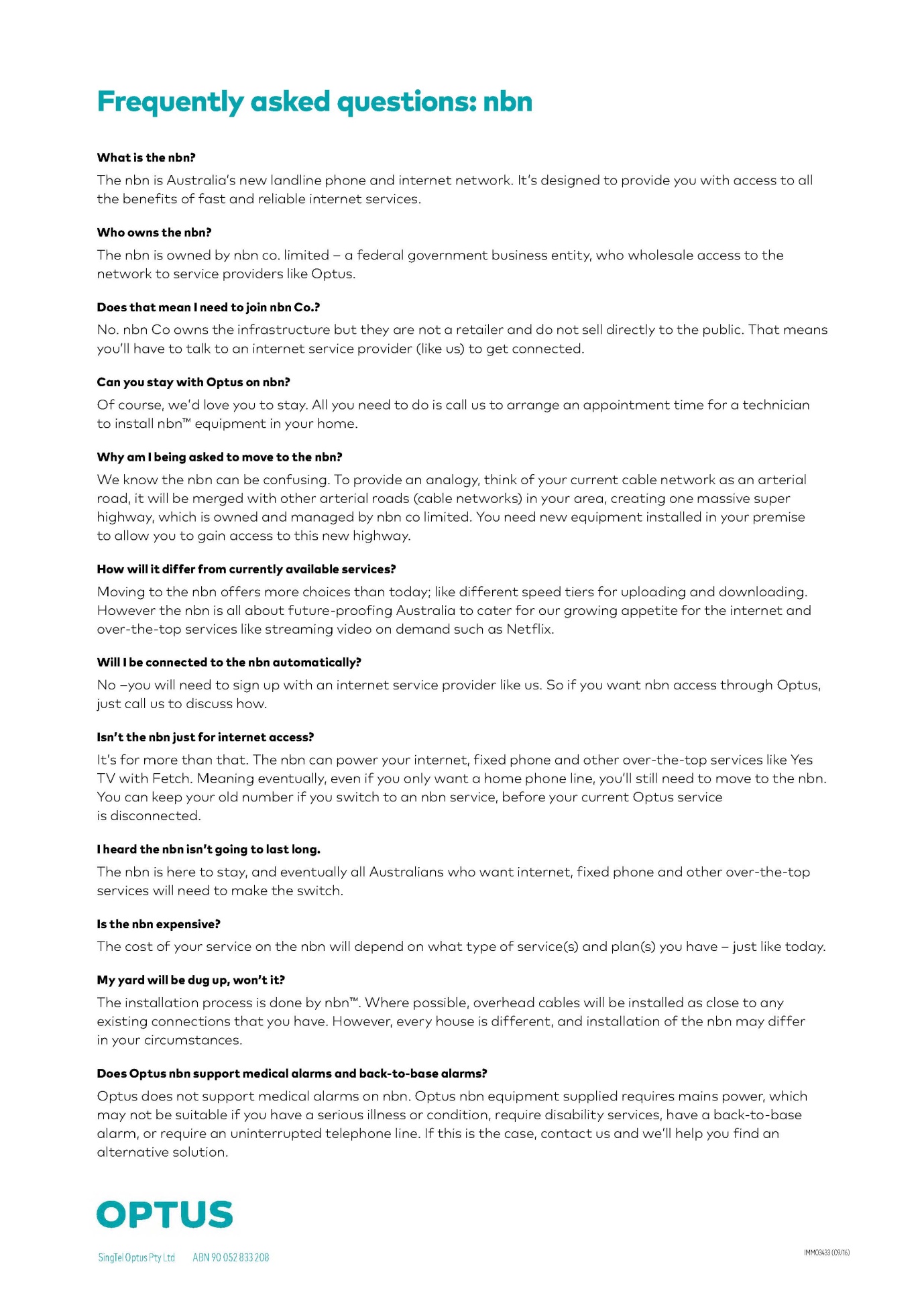 Frequently asked questions: nbn

What is the nbn?

The nbn is Australia's new landline phone and internet network. It's designed to provide you with access to all the benefits of fast and reliable internet services.

Who owns the nbn?

The nbn is owned by nbn co. limited – a federal government business entity, who wholesale access to the network to service providers like Optus.

Does that mean I need to join nbn Co.?

No. nbn Co owns the infrastructure but they are not a retailer and do not sell directly to the public. That means you'll have to talk to an internet service provider (like us) to get connected.

Can you stay with Optus on nbn?

Of course, we'd love you to stay. All you need to do is call us to arrange an appointment time for a technician to install nbn™ equipment in your home.

Why am I being asked to move to the nbn?

We know the nbn can be confusing. To provide an analogy, think of your current cable network as an arterial road, it will be merged with other arterial roads (cable networks) in your area, creating one massive super highway, which is owned and managed by nbn co limited. You need new equipment installed in your premise to allow you to gain access to this new highway.

How will it differ from currently available services?

Moving to the nbn offers more choices than today; like different speed tiers for uploading and downloading. However the nbn is all about future-proofing Australia to cater for our growing appetite for the internet and over-the-top services like streaming video on demand such as Netflix.

Will I be connected to the nbn automatically?

No –you will need to sign up with an internet service provider like us. So if you want nbn access through Optus, just call us to discuss how.

Isn't the nbn just for internet access?

It's for more than that. The nbn can power your internet, fixed phone and other over-the-top services like Yes TV with Fetch. Meaning eventually, even if you only want a home phone line, you'll still need to move to the nbn. You can keep your old number if you switch to an nbn service, before your current Optus service is disconnected.

I heard the nbn isn't going to last long.

The nbn is here to stay, and eventually all Australians who want internet, fixed phone and other over-the-top services will need to make the switch.

Is the nbn expensive?

The cost of your service on the nbn will depend on what type of service(s) and plan(s) you have – just like today.

My yard will be dug up, won't it?

The installation process is done by nbn™. Where possible, overhead cables will be installed as close to any existing connections that you have. However, every house is different, and installation of the nbn may differ in your circumstances.

Does Optus nbn support medical alarms and back-to-base alarms?

Optus does not support medical alarms on nbn. Optus nbn equipment supplied requires mains power, which may not be suitable if you have a serious illness or condition, require disability services, have a back-to-base alarm, or require an uninterrupted telephone line. If this is the case, contact us and we'll help you find an alternative solution.

OPTUS

SingTel Optus Pty Ltd ABN 90 052 833 208

IMM03433 (09/16)